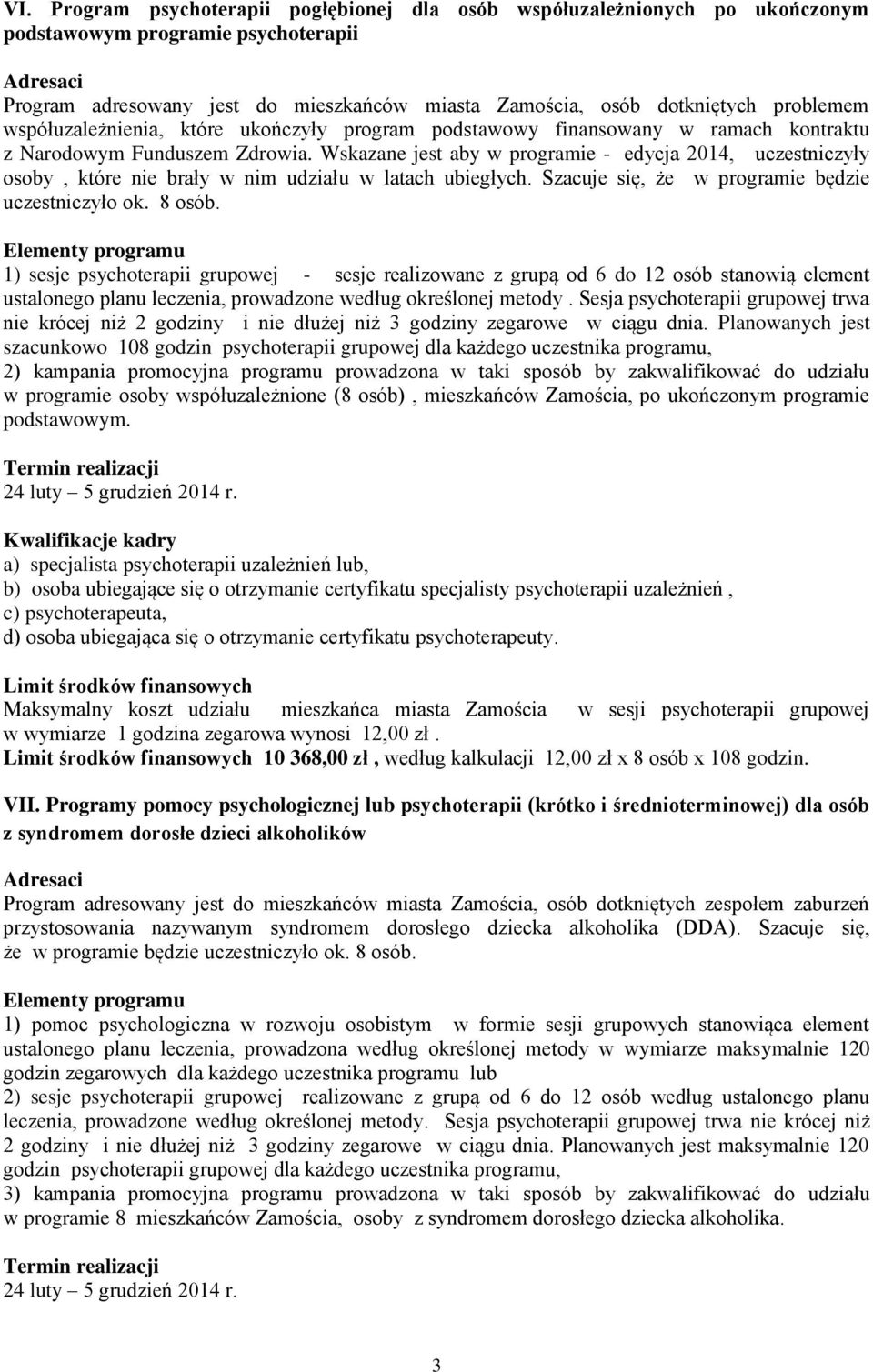 VI. Program psychoterapii pogłębionej dla osób współuzależnionych po ukończonym podstawowym programie psychoterapii

Adresaci
Program adresowany jest do mieszkańców miasta Zamościa, osób dotkniętych problemem współuzależnienia, które ukończyły program podstawowy finansowany w ramach kontraktu z Narodowym Funduszem Zdrowia. Wskazane jest aby w programie - edycja 2014, uczestniczyły osoby , które nie brały w nim udziału w latach ubiegłych. Szacuje się, że w programie będzie uczestniczyło ok. 8 osób.

Elementy programu
1) sesje psychoterapii grupowej - sesje realizowane z grupą od 6 do 12 osób stanowią element ustalonego planu leczenia, prowadzone według określonej metody . Sesja psychoterapii grupowej trwa nie krócej niż 2 godziny i nie dłużej niż 3 godziny zegarowe w ciągu dnia. Planowanych jest szacunkowo 108 godzin psychoterapii grupowej dla każdego uczestnika programu,
2) kampania promocyjna programu prowadzona w taki sposób by zakwalifikować do udziału w programie osoby współuzależnione (8 osób) , mieszkańców Zamościa, po ukończonym programie podstawowym.

Termin realizacji
24 luty – 5 grudzień 2014 r.

Kwalifikacje kadry
a) specjalista psychoterapii uzależnień lub,
b) osoba ubiegające się o otrzymanie certyfikatu specjalisty psychoterapii uzależnień ,
c) psychoterapeuta,
d) osoba ubiegająca się o otrzymanie certyfikatu psychoterapeuty.

Limit środków finansowych
Maksymalny koszt udziału mieszkańca miasta Zamościa w sesji psychoterapii grupowej w wymiarze 1 godzina zegarowa wynosi 12,00 zł .
Limit środków finansowych 10 368,00 zł , według kalkulacji 12,00 zł x 8 osób x 108 godzin.

VII. Programy pomocy psychologicznej lub psychoterapii (krótko i średnioterminowej) dla osób z syndromem dorosłe dzieci alkoholików

Adresaci
Program adresowany jest do mieszkańców miasta Zamościa, osób dotkniętych zespołem zaburzeń przystosowania nazywanym syndromem dorosłego dziecka alkoholika (DDA). Szacuje się, że w programie będzie uczestniczyło ok. 8 osób.

Elementy programu
1) pomoc psychologiczna w rozwoju osobistym w formie sesji grupowych stanowiąca element ustalonego planu leczenia, prowadzona według określonej metody w wymiarze maksymalnie 120 godzin zegarowych dla każdego uczestnika programu lub
2) sesje psychoterapii grupowej realizowane z grupą od 6 do 12 osób według ustalonego planu leczenia, prowadzone według określonej metody. Sesja psychoterapii grupowej trwa nie krócej niż 2 godziny i nie dłużej niż 3 godziny zegarowe w ciągu dnia. Planowanych jest maksymalnie 120 godzin psychoterapii grupowej dla każdego uczestnika programu,
3) kampania promocyjna programu prowadzona w taki sposób by zakwalifikować do udziału w programie 8 mieszkańców Zamościa, osoby z syndromem dorosłego dziecka alkoholika.

Termin realizacji
24 luty – 5 grudzień 2014 r.

3